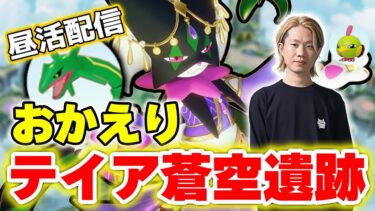 昼活配信

おかえり

テイア蒼空遺跡